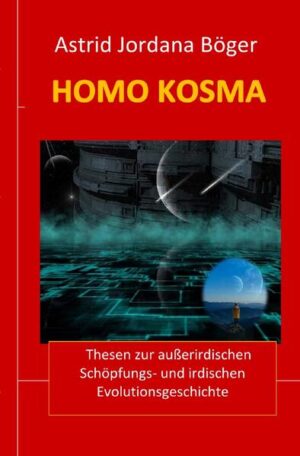 Astrid Jordana Böger

HOMO KOSMA

Thesen zur außerirdischen Schöpfungs- und irdischen Evolutionsgeschichte